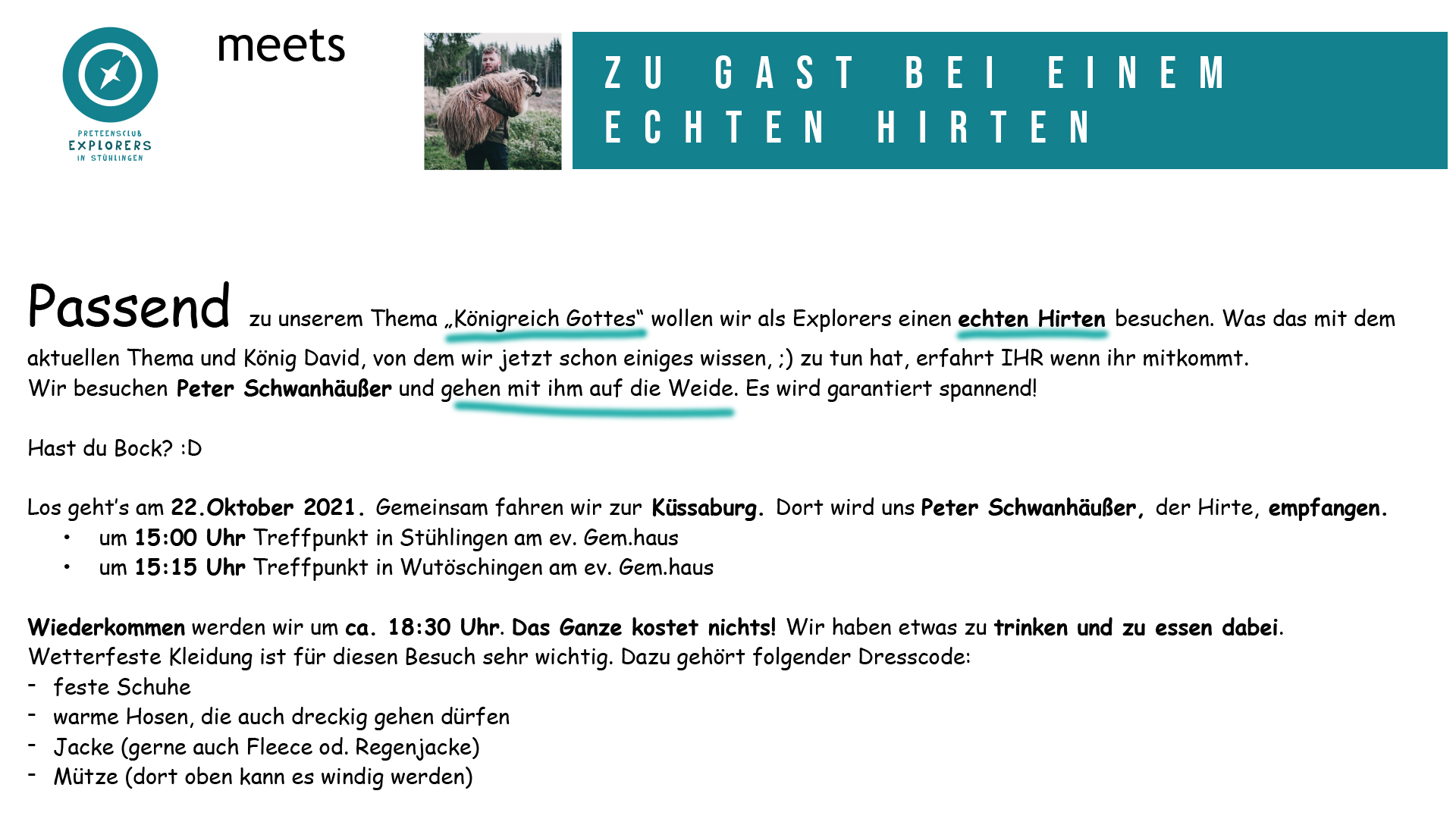 PRETEENSCLUB
EXPLORERS
IN STÜHLINGEN

meets

ZU GAST BEI EINEM
ECHTEN HIRTEN

Passend zu unserem Thema „Königreich Gottes“ wollen wir als Explorers einen echten Hirten besuchen. Was das mit dem aktuellen Thema und König David, von dem wir jetzt schon einiges wissen, ;) zu tun hat, erfahrt IHR wenn ihr mitkommt.
Wir besuchen Peter Schwanhäußer und gehen mit ihm auf die Weide. Es wird garantiert spannend!

Hast du Bock? :D

Los geht's am 22.Oktober 2021. Gemeinsam fahren wir zur Küssaburg. Dort wird uns Peter Schwanhäußer, der Hirte, empfangen.
• um 15:00 Uhr Treffpunkt in Stühlingen am ev. Gem.haus
• um 15:15 Uhr Treffpunkt in Wutöschingen am ev. Gem.haus

Wiederkommen werden wir um ca. 18:30 Uhr. Das Ganze kostet nichts! Wir haben etwas zu trinken und zu essen dabei.
Wetterfeste Kleidung ist für diesen Besuch sehr wichtig. Dazu gehört folgender Dresscode:
- feste Schuhe
- warme Hosen, die auch dreckig gehen dürfen
- Jacke (gerne auch Fleece od. Regenjacke)
- Mütze (dort oben kann es windig werden)